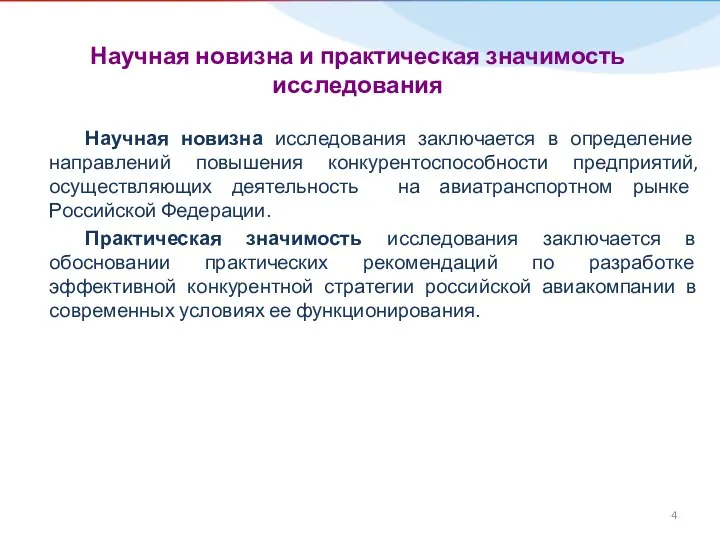 Научная новизна и практическая значимость исследования

Научная новизна исследования заключается в определение направлений повышения конкурентоспособности предприятий, осуществляющих деятельность на авиатранспортном рынке Российской Федерации.

Практическая значимость исследования заключается в обосновании практических рекомендаций по разработке эффективной конкурентной стратегии российской авиакомпании в современных условиях ее функционирования.

4